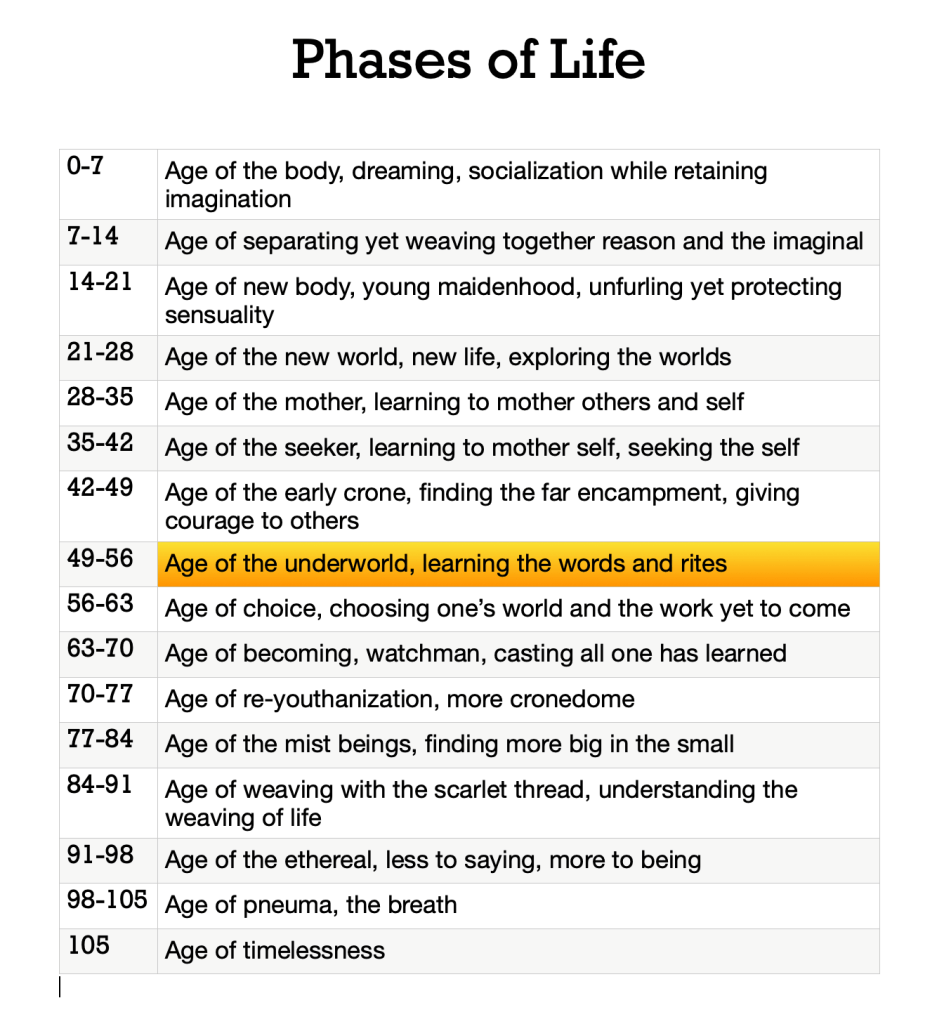 Phases of Life

| | |
|---|---|
| 0-7 | Age of the body, dreaming, socialization while retaining imagination |
| 7-14 | Age of separating yet weaving together reason and the imaginal |
| 14-21 | Age of new body, young maidenhood, unfurling yet protecting sensuality |
| 21-28 | Age of the new world, new life, exploring the worlds |
| 28-35 | Age of the mother, learning to mother others and self |
| 35-42 | Age of the seeker, learning to mother self, seeking the self |
| 42-49 | Age of the early crone, finding the far encampment, giving courage to others |
| 49-56 | Age of the underworld, learning the words and rites |
| 56-63 | Age of choice, choosing one's world and the work yet to come |
| 63-70 | Age of becoming, watchman, casting all one has learned |
| 70-77 | Age of re-youthanization, more cronedome |
| 77-84 | Age of the mist beings, finding more big in the small |
| 84-91 | Age of weaving with the scarlet thread, understanding the weaving of life |
| 91-98 | Age of the ethereal, less to saying, more to being |
| 98-105 | Age of pneuma, the breath |
| 105 | Age of timelessness |